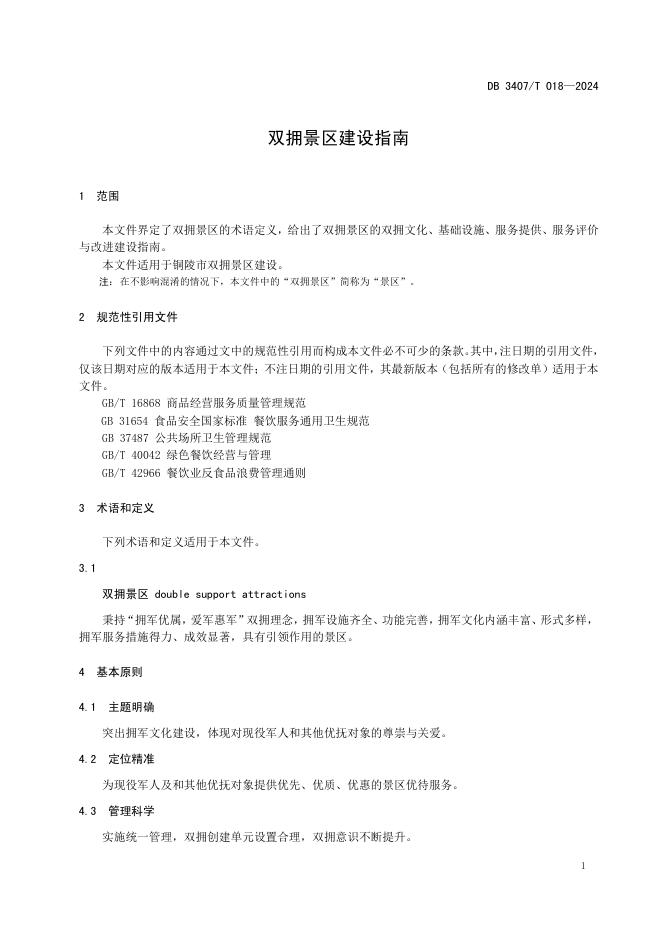 DB 3407/T 018—2024

双拥景区建设指南

1 范围

本文件界定了双拥景区的术语定义，给出了双拥景区的双拥文化、基础设施、服务提供、服务评价与改进建设指南。

本文件适用于铜陵市双拥景区建设。

注：在不影响混淆的情况下，本文件中的“双拥景区”简称为“景区”。

2 规范性引用文件

下列文件中的内容通过文中的规范性引用而构成本文件必不可少的条款。其中，注日期的引用文件，仅该日期对应的版本适用于本文件；不注日期的引用文件，其最新版本（包括所有的修改单）适用于本文件。

GB/T 16868 商品经营服务质量管理规范

GB 31654 食品安全国家标准 餐饮服务通用卫生规范

GB 37487 公共场所卫生管理规范

GB/T 40042 绿色餐饮经营与管理

GB/T 42966 餐饮业反食品浪费管理通则

3 术语和定义

下列术语和定义适用于本文件。

3.1

双拥景区 double support attractions

秉持“拥军优属，爱军惠军”双拥理念，拥军设施齐全、功能完善，拥军文化内涵丰富、形式多样，拥军服务措施得力、成效显著，具有引领作用的景区。

4 基本原则

4.1 主题明确

突出拥军文化建设，体现对现役军人和其他优抚对象的尊崇与关爱。

4.2 定位精准

为现役军人及和其他优抚对象提供优先、优质、优惠的景区优待服务。

4.3 管理科学

实施统一管理，双拥创建单元设置合理，双拥意识不断提升。

1